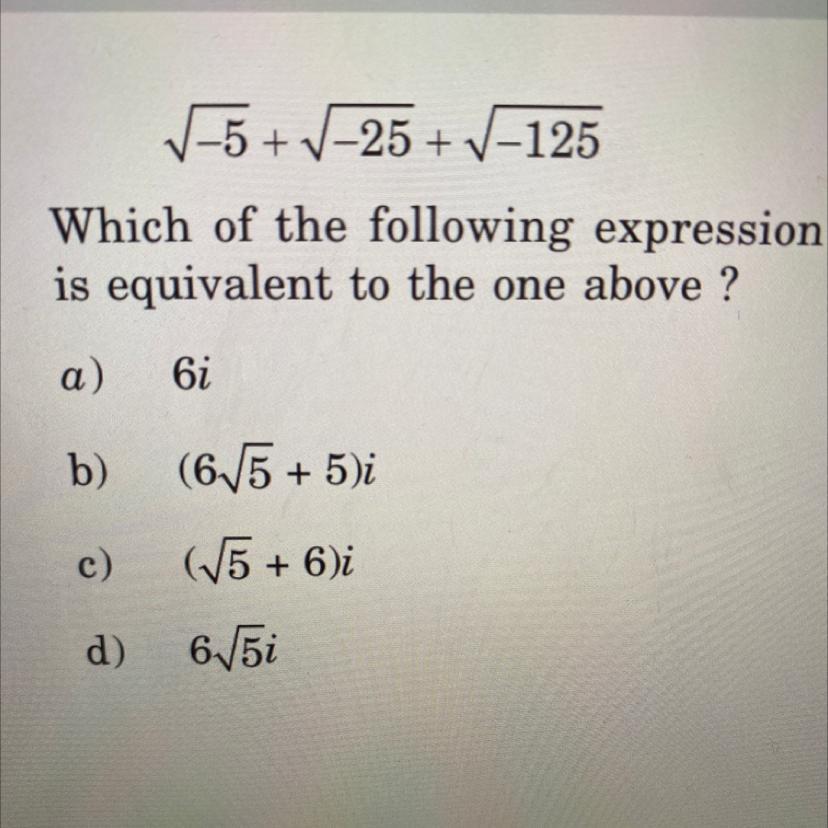 $\sqrt{-5}+\sqrt{-25}+\sqrt{-125}$

Which of the following expression is equivalent to the one above ?

a) $6i$

b) $(6\sqrt{5}+5)i$

c) $(\sqrt{5}+6)i$

d) $6\sqrt{5}i$